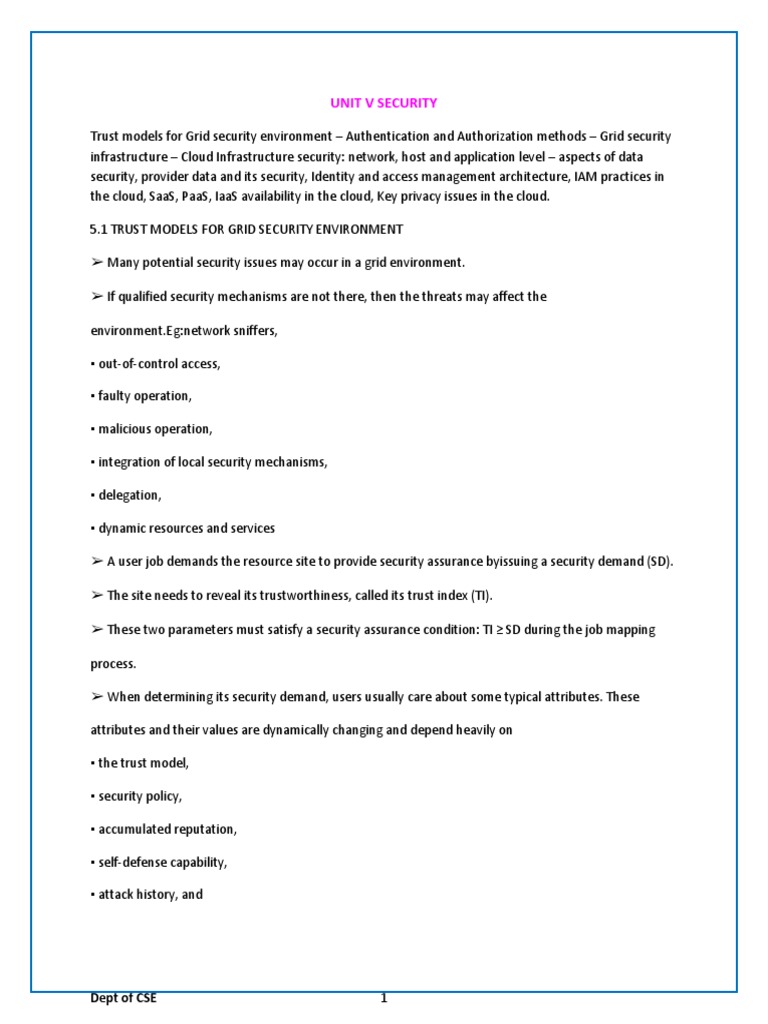 UNIT V SECURITY

Trust models for Grid security environment – Authentication and Authorization methods – Grid security infrastructure – Cloud Infrastructure security: network, host and application level – aspects of data security, provider data and its security, Identity and access management architecture, IAM practices in the cloud, SaaS, PaaS, IaaS availability in the cloud, Key privacy issues in the cloud.

5.1 TRUST MODELS FOR GRID SECURITY ENVIRONMENT

➢ Many potential security issues may occur in a grid environment.

➢ If qualified security mechanisms are not there, then the threats may affect the environment.Eg:network sniffers,

▪ out-of-control access,

▪ faulty operation,

▪ malicious operation,

▪ integration of local security mechanisms,

▪ delegation,

▪ dynamic resources and services

➢ A user job demands the resource site to provide security assurance byissuing a security demand (SD).

➢ The site needs to reveal its trustworthiness, called its trust index (TI).

➢ These two parameters must satisfy a security assurance condition: TI ≥ SD during the job mapping process.

➢ When determining its security demand, users usually care about some typical attributes. These attributes and their values are dynamically changing and depend heavily on

▪ the trust model,

▪ security policy,

▪ accumulated reputation,

▪ self-defense capability,

▪ attack history, and

Dept of CSE 1